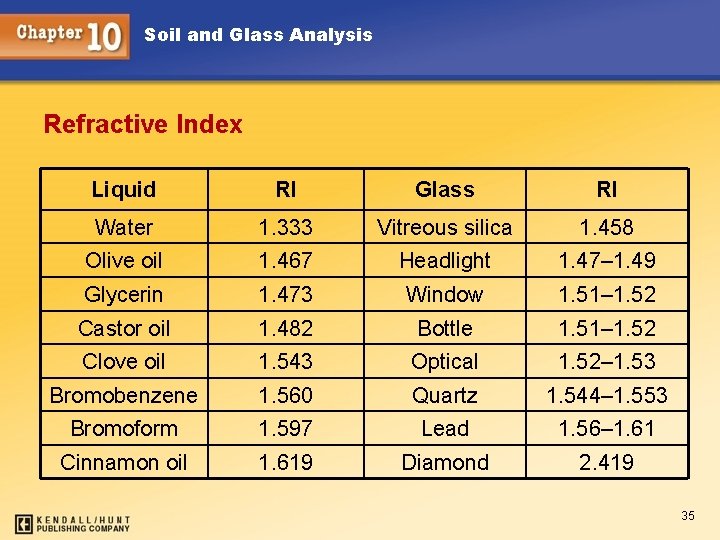 Chapter 10 Soil and Glass Analysis

Refractive Index

| Liquid | RI | Glass | RI |
|---|---|---|---|
| Water | 1.333 | Vitreous silica | 1.458 |
| Olive oil | 1.467 | Headlight | 1.47–1.49 |
| Glycerin | 1.473 | Window | 1.51–1.52 |
| Castor oil | 1.482 | Bottle | 1.51–1.52 |
| Clove oil | 1.543 | Optical | 1.52–1.53 |
| Bromobenzene | 1.560 | Quartz | 1.544–1.553 |
| Bromoform | 1.597 | Lead | 1.56–1.61 |
| Cinnamon oil | 1.619 | Diamond | 2.419 |

KENDALL/HUNT PUBLISHING COMPANY

35